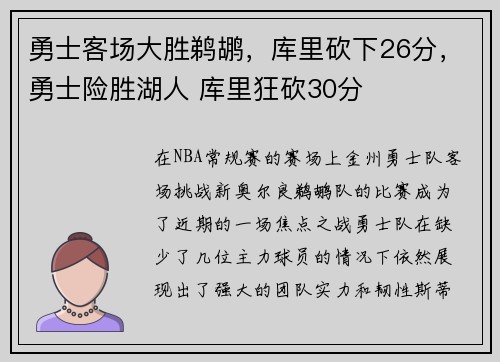 勇士客场大胜鹈鹕，库里砍下26分，勇士险胜湖人 库里狂砍30分

在NBA常规赛的赛场上金州勇士队客场挑战新奥尔良鹈鹕队的比赛成为了近期的一场焦点之战勇士队在缺少了几位主力球员的情况下依然展现出了强大的团队实力和韧性斯蒂